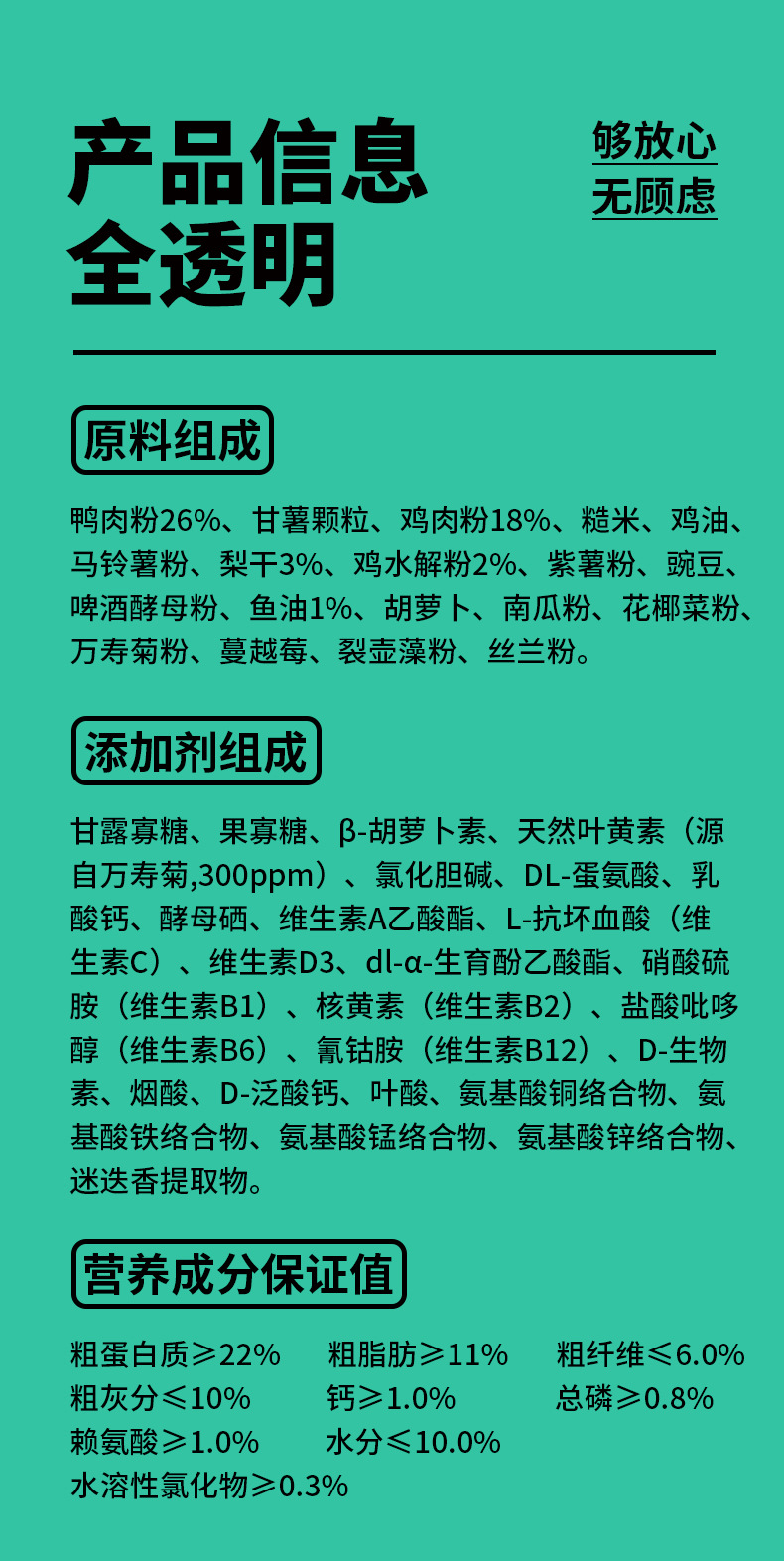 产品信息
全透明

够放心
无顾虑

原料组成

鸭肉粉26%、甘薯颗粒、鸡肉粉18%、糙米、鸡油、马铃薯粉、梨干3%、鸡水解粉2%、紫薯粉、豌豆、啤酒酵母粉、鱼油1%、胡萝卜、南瓜粉、花椰菜粉、万寿菊粉、蔓越莓、裂壶藻粉、丝兰粉。

添加剂组成

甘露寡糖、果寡糖、β-胡萝卜素、天然叶黄素（源自万寿菊,300ppm）、氯化胆碱、DL-蛋氨酸、乳酸钙、酵母硒、维生素A乙酸酯、L-抗坏血酸（维生素C）、维生素D3、dl-α-生育酚乙酸酯、硝酸硫胺（维生素B1）、核黄素（维生素B2）、盐酸吡哆醇（维生素B6）、氰钴胺（维生素B12）、D-生物素、烟酸、D-泛酸钙、叶酸、氨基酸铜络合物、氨基酸铁络合物、氨基酸锰络合物、氨基酸锌络合物、迷迭香提取物。

营养成分保证值

粗蛋白质≥22% 粗脂肪≥11% 粗纤维≤6.0%
粗灰分≤10% 钙≥1.0% 总磷≥0.8%
赖氨酸≥1.0% 水分≤10.0%
水溶性氯化物≥0.3%